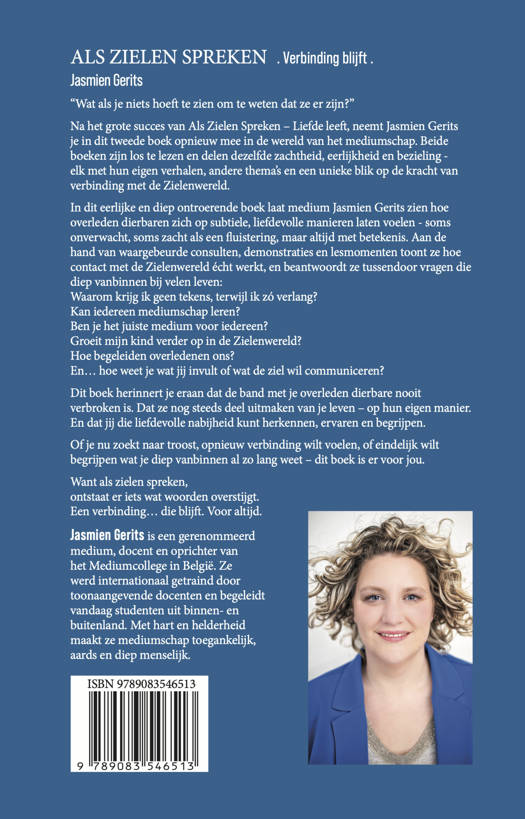 ALS ZIELEN SPREKEN . Verbinding blijft .

Jasmien Gerits

"Wat als je niets hoeft te zien om te weten dat ze er zijn?"

Na het grote succes van Als Zielen Spreken – Liefde leeft, neemt Jasmien Gerits je in dit tweede boek opnieuw mee in de wereld van het mediumschap. Beide boeken zijn los te lezen en delen dezelfde zachtheid, eerlijkheid en bezieling - elk met hun eigen verhalen, andere thema's en een unieke blik op de kracht van verbinding met de Zielenwereld.

In dit eerlijke en diep ontroerende boek laat medium Jasmien Gerits zien hoe overleden dierbaren zich op subtiele, liefdevolle manieren laten voelen - soms onverwacht, soms zacht als een fluistering, maar altijd met betekenis. Aan de hand van waargebeurde consulten, demonstraties en lesmomenten toont ze hoe contact met de Zielenwereld écht werkt, en beantwoordt ze tussendoor vragen die diep vanbinnen bij velen leven:
Waarom krijg ik geen tekens, terwijl ik zó verlang?
Kan iedereen mediumschap leren?
Ben je het juiste medium voor iedereen?
Groeit mijn kind verder op in de Zielenwereld?
Hoe begeleiden overledenen ons?
En… hoe weet je wat jij invult of wat de ziel wil communiceren?

Dit boek herinnert je eraan dat de band met je overleden dierbare nooit verbroken is. Dat ze nog steeds deel uitmaken van je leven – op hun eigen manier. En dat jij die liefdevolle nabijheid kunt herkennen, ervaren en begrijpen.

Of je nu zoekt naar troost, opnieuw verbinding wilt voelen, of eindelijk wilt begrijpen wat je diep vanbinnen al zo lang weet – dit boek is er voor jou.

Want als zielen spreken,
ontstaat er iets wat woorden overstijgt.
Een verbinding… die blijft. Voor altijd.

Jasmien Gerits is een gerenommeerd medium, docent en oprichter van het Mediumcollege in België. Ze werd internationaal getraind door toonaangevende docenten en begeleidt vandaag studenten uit binnen- en buitenland. Met hart en helderheid maakt ze mediumschap toegankelijk, aards en diep menselijk.

ISBN 9789083546513

9 789083 546513